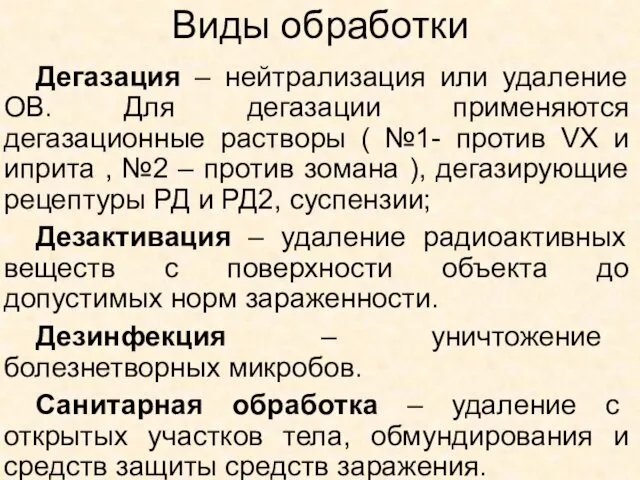 Виды обработки

Дегазация – нейтрализация или удаление ОВ. Для дегазации применяются дегазационные растворы ( №1- против VX и иприта , №2 – против зомана ), дегазирующие рецептуры РД и РД2, суспензии;

Дезактивация – удаление радиоактивных веществ с поверхности объекта до допустимых норм зараженности.

Дезинфекция – уничтожение болезнетворных микробов.

Санитарная обработка – удаление с открытых участков тела, обмундирования и средств защиты средств заражения.